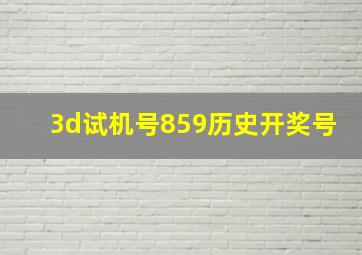 3d试机号859历史开奖号